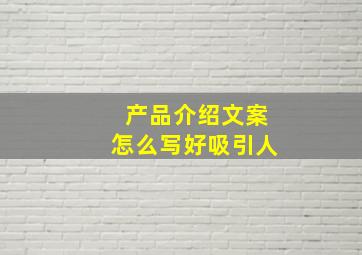 产品介绍文案
怎么写好吸引人